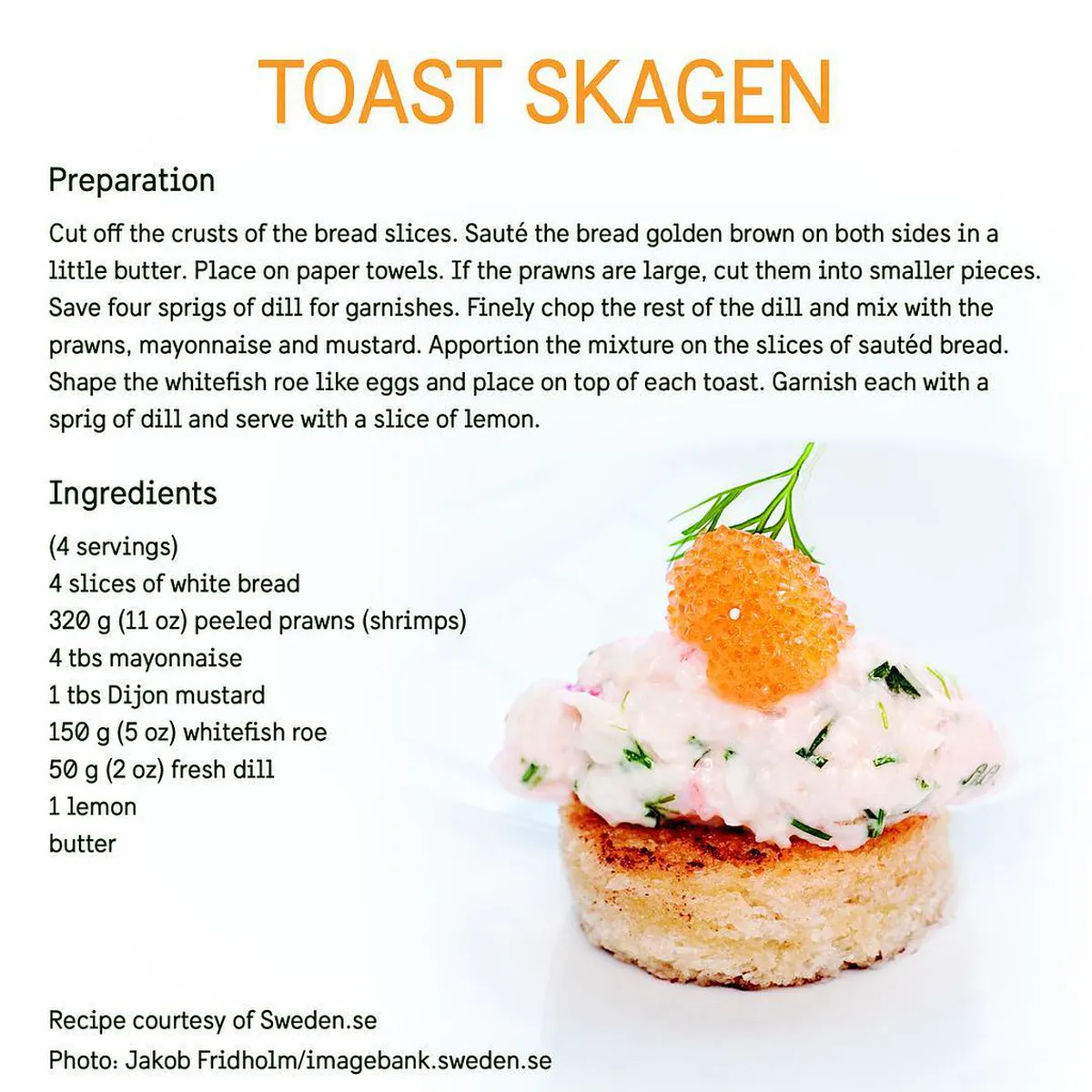 TOAST SKAGEN

Preparation

Cut off the crusts of the bread slices. Sauté the bread golden brown on both sides in a little butter. Place on paper towels. If the prawns are large, cut them into smaller pieces. Save four sprigs of dill for garnishes. Finely chop the rest of the dill and mix with the prawns, mayonnaise and mustard. Apportion the mixture on the slices of sautéd bread. Shape the whitefish roe like eggs and place on top of each toast. Garnish each with a sprig of dill and serve with a slice of lemon.

Ingredients

(4 servings)
4 slices of white bread
320 g (11 oz) peeled prawns (shrimps)
4 tbs mayonnaise
1 tbs Dijon mustard
150 g (5 oz) whitefish roe
50 g (2 oz) fresh dill
1 lemon
butter

Recipe courtesy of Sweden.se
Photo: Jakob Fridholm/imagebank.sweden.se